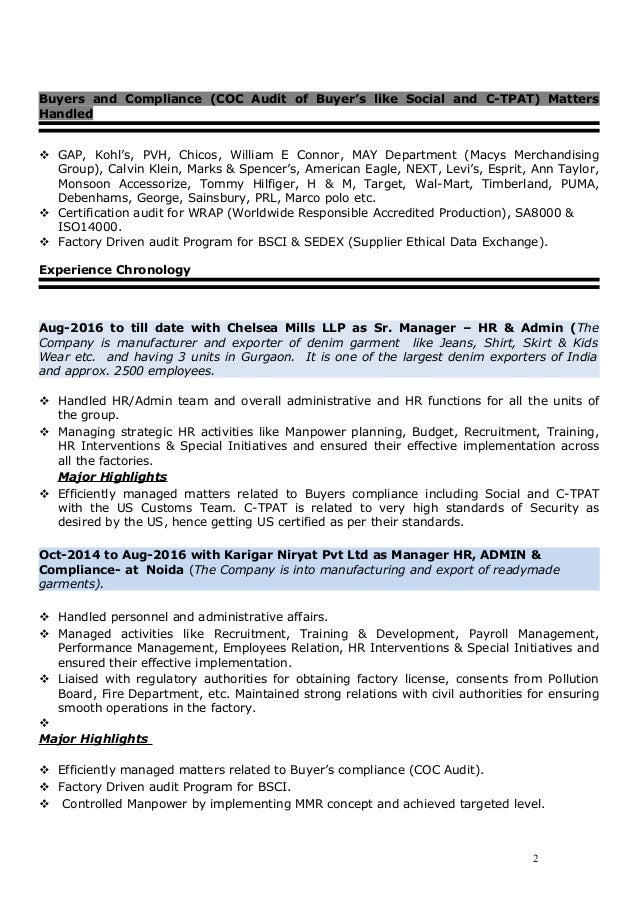 Buyers and Compliance (COC Audit of Buyer's like Social and C-TPAT) Matters Handled

❖ GAP, Kohl's, PVH, Chicos, William E Connor, MAY Department (Macys Merchandising Group), Calvin Klein, Marks & Spencer's, American Eagle, NEXT, Levi's, Esprit, Ann Taylor, Monsoon Accessorize, Tommy Hilfiger, H & M, Target, Wal-Mart, Timberland, PUMA, Debenhams, George, Sainsbury, PRL, Marco polo etc.
❖ Certification audit for WRAP (Worldwide Responsible Accredited Production), SA8000 & ISO14000.
❖ Factory Driven audit Program for BSCI & SEDEX (Supplier Ethical Data Exchange).

Experience Chronology

Aug-2016 to till date with Chelsea Mills LLP as Sr. Manager – HR & Admin (The Company is manufacturer and exporter of denim garment like Jeans, Shirt, Skirt & Kids Wear etc. and having 3 units in Gurgaon. It is one of the largest denim exporters of India and approx. 2500 employees.

❖ Handled HR/Admin team and overall administrative and HR functions for all the units of the group.
❖ Managing strategic HR activities like Manpower planning, Budget, Recruitment, Training, HR Interventions & Special Initiatives and ensured their effective implementation across all the factories.
Major Highlights
❖ Efficiently managed matters related to Buyers compliance including Social and C-TPAT with the US Customs Team. C-TPAT is related to very high standards of Security as desired by the US, hence getting US certified as per their standards.

Oct-2014 to Aug-2016 with Karigar Niryat Pvt Ltd as Manager HR, ADMIN & Compliance- at Noida (The Company is into manufacturing and export of readymade garments).

❖ Handled personnel and administrative affairs.
❖ Managed activities like Recruitment, Training & Development, Payroll Management, Performance Management, Employees Relation, HR Interventions & Special Initiatives and ensured their effective implementation.
❖ Liaised with regulatory authorities for obtaining factory license, consents from Pollution Board, Fire Department, etc. Maintained strong relations with civil authorities for ensuring smooth operations in the factory.
❖
Major Highlights

❖ Efficiently managed matters related to Buyer's compliance (COC Audit).
❖ Factory Driven audit Program for BSCI.
❖ Controlled Manpower by implementing MMR concept and achieved targeted level.

2